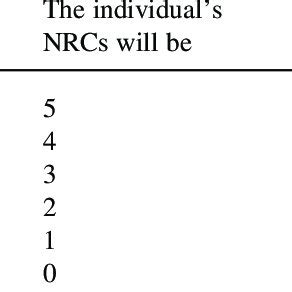 | The individual's NRCs will be |
|---|
| 5 |
| 4 |
| 3 |
| 2 |
| 1 |
| 0 |